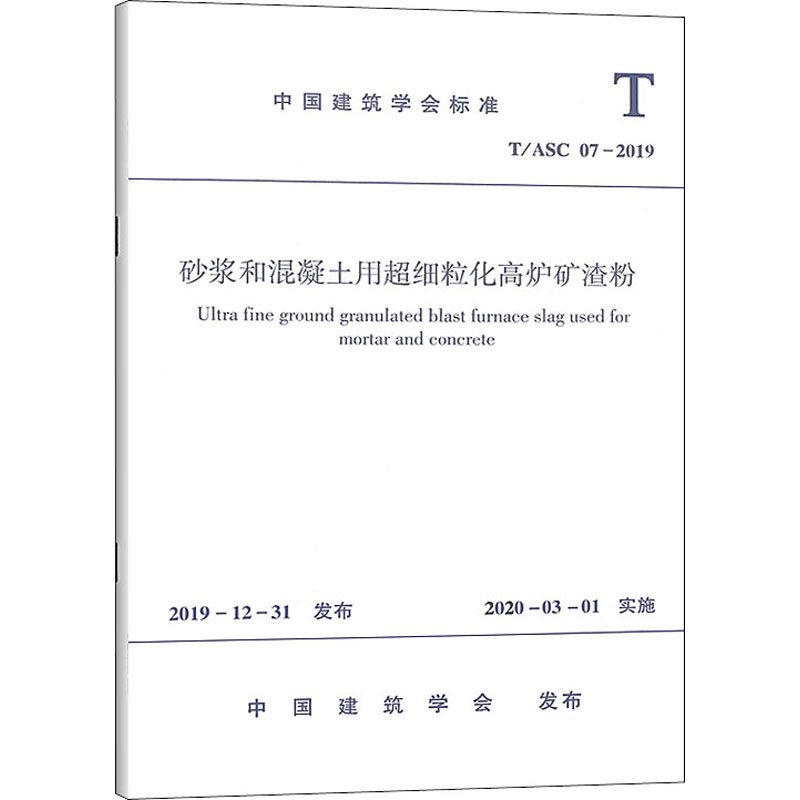 中国建筑学会标准

T

T/ASC 07-2019

砂浆和混凝土用超细粒化高炉矿渣粉

Ultra fine ground granulated blast furnace slag used for mortar and concrete

2019-12-31 发布

2020-03-01 实施

中国建筑学会 发布